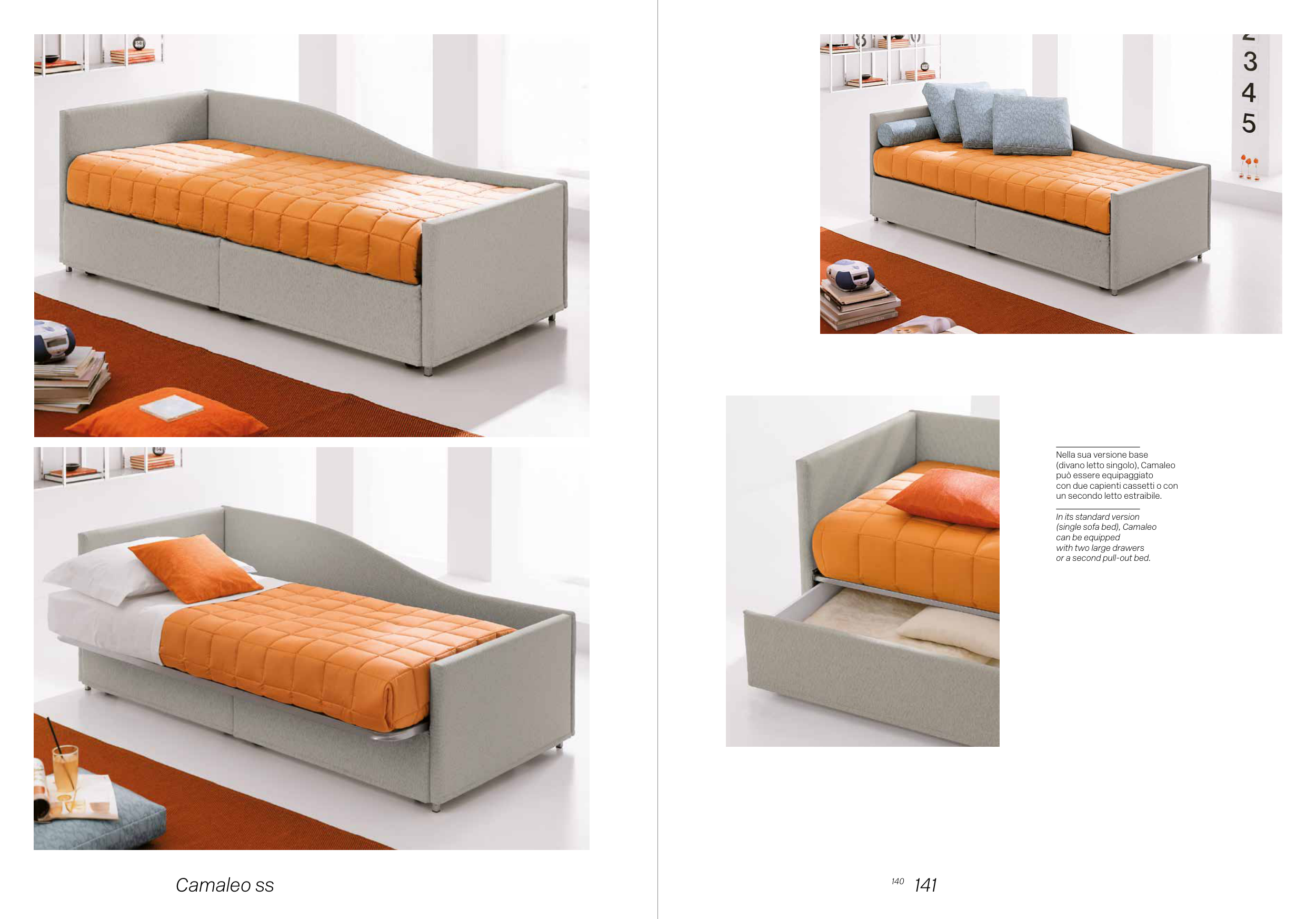 Nella sua versione base (divano letto singolo), Camaleo può essere equipaggiato con due capienti cassetti o con un secondo letto estraibile.

In its standard version (single sofa bed), Camaleo can be equipped with two large drawers or a second pull-out bed.

Camaleo ss

140 141